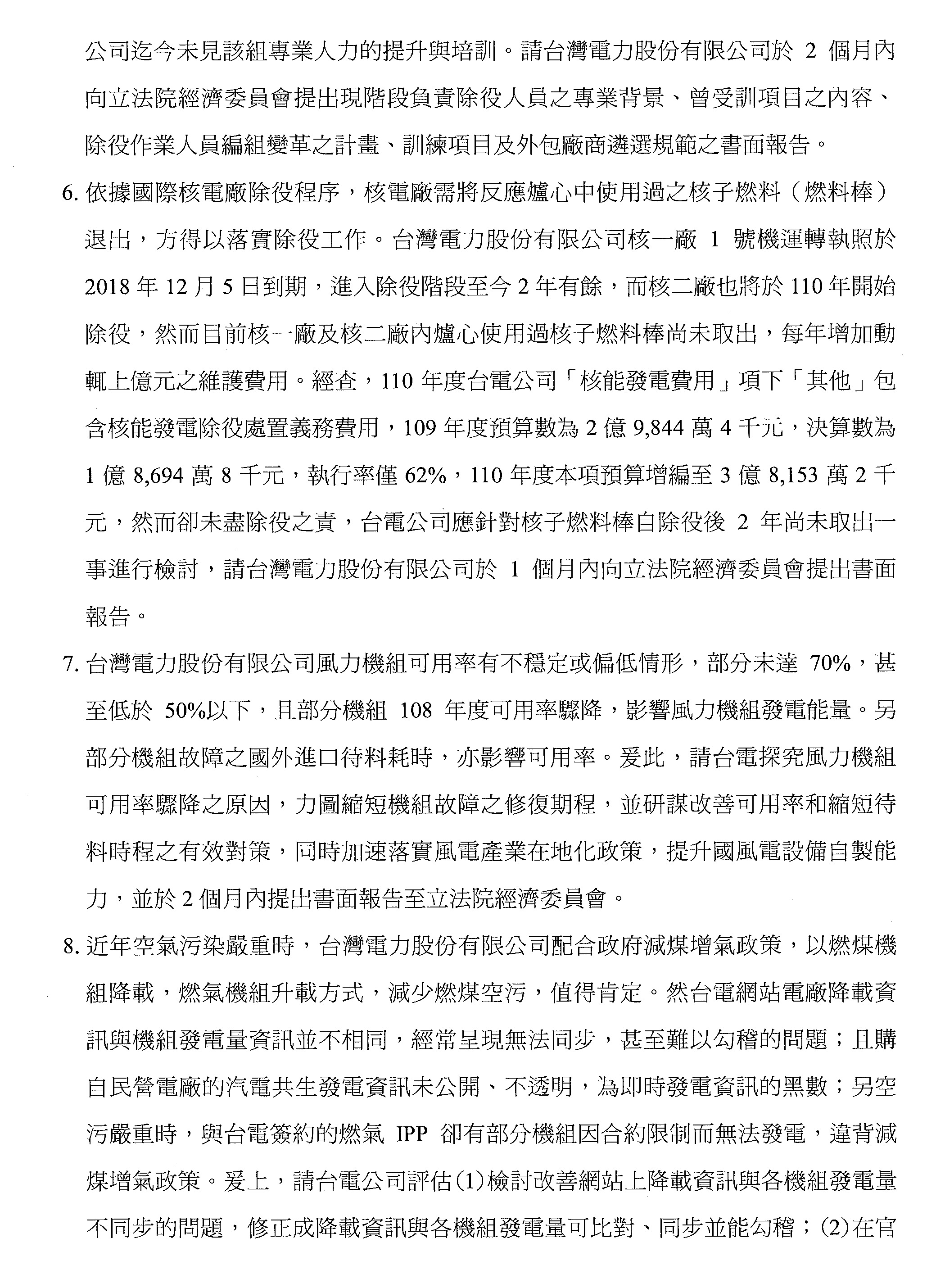 公司迄今未見該組專業人力的提升與培訓。請台灣電力股份有限公司於 2 個月內向立法院經濟委員會提出現階段負責除役人員之專業背景、曾受訓項目之內容、除役作業人員編組變革之計畫、訓練項目及外包廠商遴選規範之書面報告。

6. 依據國際核電廠除役程序，核電廠需將反應爐心中使用過之核子燃料（燃料棒）退出，方得以落實除役工作。台灣電力股份有限公司核一廠 1 號機運轉執照於 2018 年 12 月 5 日到期，進入除役階段至今 2 年有餘，而核二廠也將於 110 年開始除役，然而目前核一廠及核二廠內爐心使用過核子燃料棒尚未取出，每年增加動輒上億元之維護費用。經查，110 年度台電公司「核能發電費用」項下「其他」包含核能發電除役處置義務費用，109 年度預算數為 2 億 9,844 萬 4 千元，決算數為 1 億 8,694 萬 8 千元，執行率僅 62%，110 年度本項預算增編至 3 億 8,153 萬 2 千元，然而卻未盡除役之責，台電公司應針對核子燃料棒自除役後 2 年尚未取出一事進行檢討，請台灣電力股份有限公司於 1 個月內向立法院經濟委員會提出書面報告。

7. 台灣電力股份有限公司風力機組可用率有不穩定或偏低情形，部分未達 70%，甚至低於 50%以下，且部分機組 108 年度可用率驟降，影響風力機組發電能量。另部分機組故障之國外進口待料耗時，亦影響可用率。爰此，請台電探究風力機組可用率驟降之原因，力圖縮短機組故障之修復期程，並研謀改善可用率和縮短待料時程之有效對策，同時加速落實風電產業在地化政策，提升國風電設備自製能力，並於 2 個月內提出書面報告至立法院經濟委員會。

8. 近年空氣污染嚴重時，台灣電力股份有限公司配合政府減煤增氣政策，以燃煤機組降載，燃氣機組升載方式，減少燃煤空污，值得肯定。然台電網站電廠降載資訊與機組發電量資訊並不相同，經常呈現無法同步，甚至難以勾稽的問題；且購自民營電廠的汽電共生發電資訊未公開、不透明，為即時發電資訊的黑數；另空污嚴重時，與台電簽約的燃氣 IPP 卻有部分機組因合約限制而無法發電，違背減煤增氣政策。爰上，請台電公司評估(1)檢討改善網站上降載資訊與各機組發電量不同步的問題，修正成降載資訊與各機組發電量可比對、同步並能勾稽；(2)在官